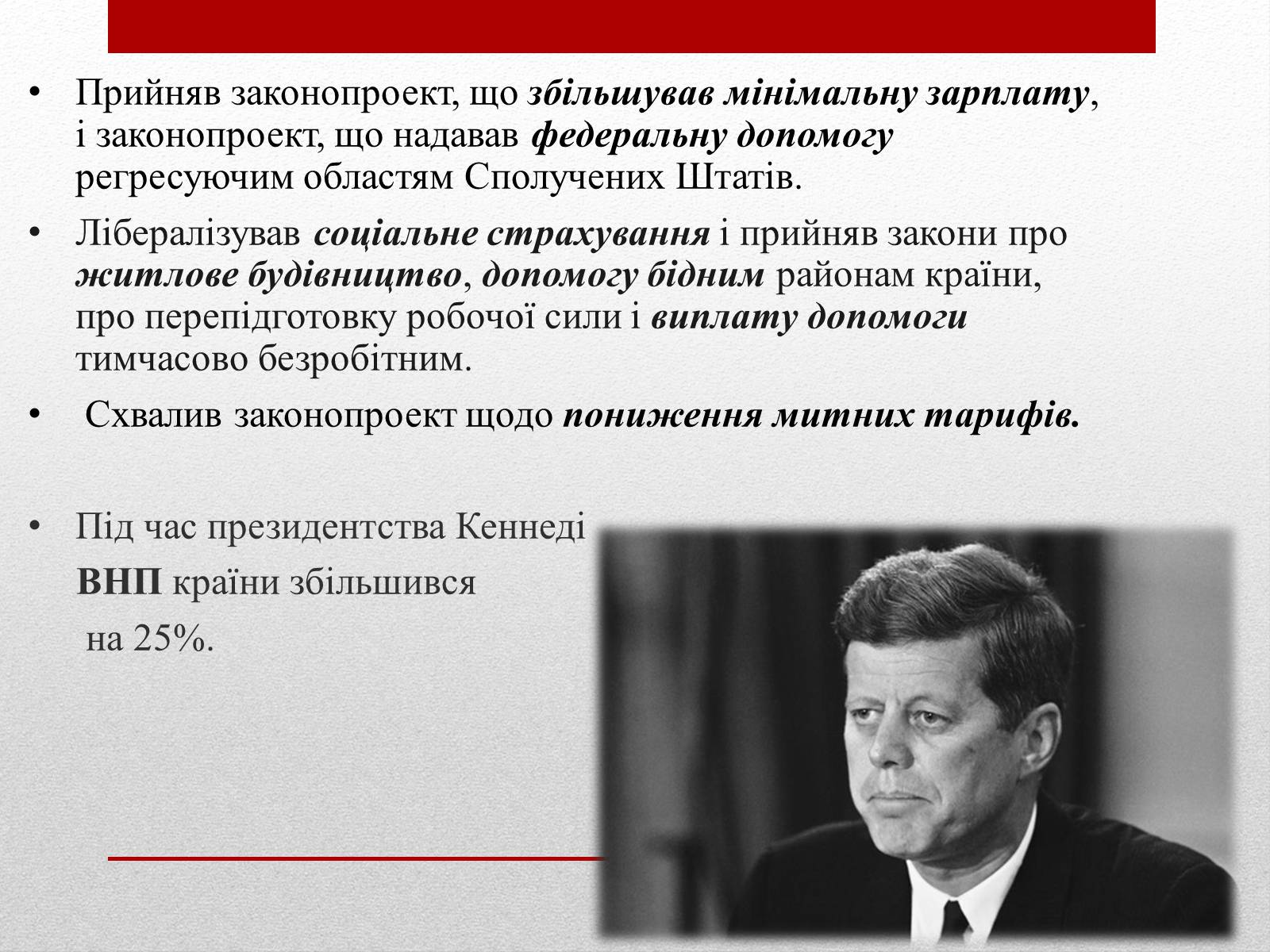 • Прийняв законопроект, що збільшував мінімальну зарплату, і законопроект, що надавав федеральну допомогу регресуючим областям Сполучених Штатів.

• Лібералізував соціальне страхування і прийняв закони про житлове будівництво, допомогу бідним районам країни, про перепідготовку робочої сили і виплату допомоги тимчасово безробітним.

• Схвалив законопроект щодо пониження митних тарифів.

• Під час президентства Кеннеді ВНП країни збільшився на 25%.